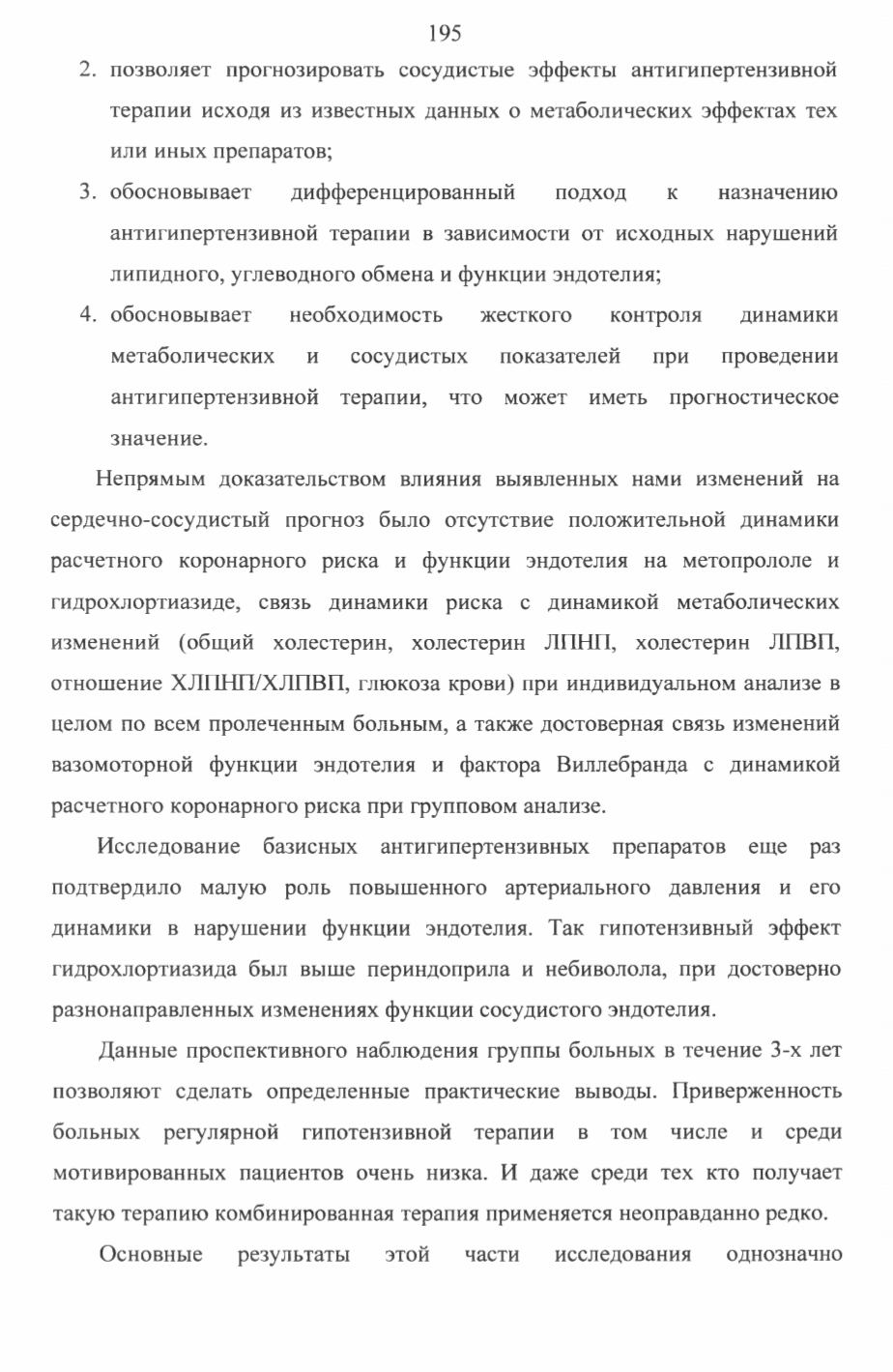 195

2. позволяет прогнозировать сосудистые эффекты антигипертензивной терапии исходя из известных данных о метаболических эффектах тех или иных препаратов;

3. обосновывает дифференцированный подход к назначению антигипертензивной терапии в зависимости от исходных нарушений липидного, углеводного обмена и функции эндотелия;

4. обосновывает необходимость жесткого контроля динамики метаболических и сосудистых показателей при проведении антигипертензивной терапии, что может иметь прогностическое значение.

Непрямым доказательством влияния выявленных нами изменений на сердечно-сосудистый прогноз было отсутствие положительной динамики расчетного коронарного риска и функции эндотелия на метопрололе и гидрохлортиазиде, связь динамики риска с динамикой метаболических изменений (общий холестерин, холестерин ЛПНП, холестерин ЛПВП, отношение ХЛПНП/ХЛПВП, глюкоза крови) при индивидуальном анализе в целом по всем пролеченным больным, а также достоверная связь изменений вазомоторной функции эндотелия и фактора Виллебранда с динамикой расчетного коронарного риска при групповом анализе.

Исследование базисных антигипертензивных препаратов еще раз подтвердило малую роль повышенного артериального давления и его динамики в нарушении функции эндотелия. Так гипотензивный эффект гидрохлортиазида был выше периндоприла и небиволола, при достоверно разнонаправленных изменениях функции сосудистого эндотелия.

Данные проспективного наблюдения группы больных в течение 3-х лет позволяют сделать определенные практические выводы. Приверженность больных регулярной гипотензивной терапии в том числе и среди мотивированных пациентов очень низка. И даже среди тех кто получает такую терапию комбинированная терапия применяется неоправданно редко.

Основные результаты этой части исследования однозначно